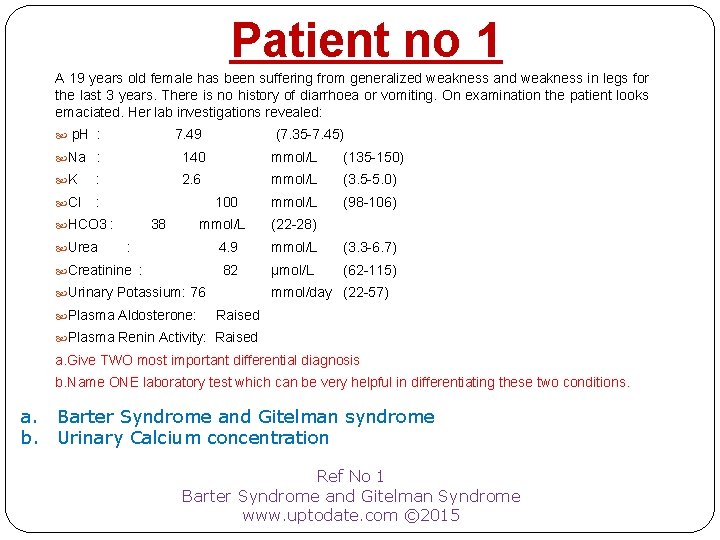 Patient no 1

A 19 years old female has been suffering from generalized weakness and weakness in legs for the last 3 years. There is no history of diarrhoea or vomiting. On examination the patient looks emaciated. Her lab investigations revealed:

pH : 7.49 (7.35-7.45)

Na : 140 mmol/L (135-150)

K : 2.6 mmol/L (3.5-5.0)

Cl : 100 mmol/L (98-106)

HCO3 : 38 mmol/L (22-28)

Urea : 4.9 mmol/L (3.3-6.7)

Creatinine : 82 μmol/L (62-115)

Urinary Potassium: 76 mmol/day (22-57)

Plasma Aldosterone: Raised

Plasma Renin Activity: Raised

a.Give TWO most important differential diagnosis

b.Name ONE laboratory test which can be very helpful in differentiating these two conditions.

a. Barter Syndrome and Gitelman syndrome
b. Urinary Calcium concentration

Ref No 1
Barter Syndrome and Gitelman Syndrome
www.uptodate.com ©2015